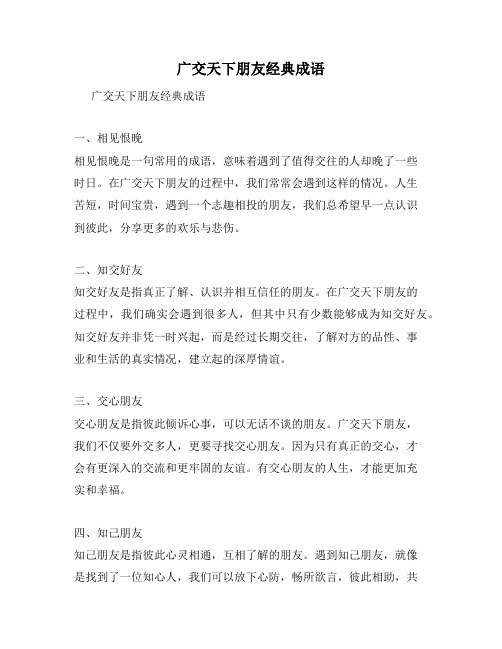 广交天下朋友经典成语

广交天下朋友经典成语

一、相见恨晚

相见恨晚是一句常用的成语，意味着遇到了值得交往的人却晚了一些时日。在广交天下朋友的过程中，我们常常会遇到这样的情况。人生苦短，时间宝贵，遇到一个志趣相投的朋友，我们总希望早一点认识到彼此，分享更多的欢乐与悲伤。

二、知交好友

知交好友是指真正了解、认识并相互信任的朋友。在广交天下朋友的过程中，我们确实会遇到很多人，但其中只有少数能够成为知交好友。知交好友并非凭一时兴起，而是经过长期交往，了解对方的品性、事业和生活的真实情况，建立起的深厚情谊。

三、交心朋友

交心朋友是指彼此倾诉心事，可以无话不谈的朋友。广交天下朋友，我们不仅要外交多人，更要寻找交心朋友。因为只有真正的交心，才会有更深入的交流和更牢固的友谊。有交心朋友的人生，才能更加充实和幸福。

四、知己朋友

知己朋友是指彼此心灵相通，互相了解的朋友。遇到知己朋友，就像是找到了一位知心人，我们可以放下心防，畅所欲言，彼此相助，共